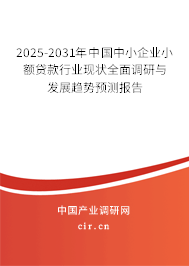 2025-2031年中国中小企业小额贷款行业现状全面调研与发展趋势预测报告

中国产业调研网

cir.cn